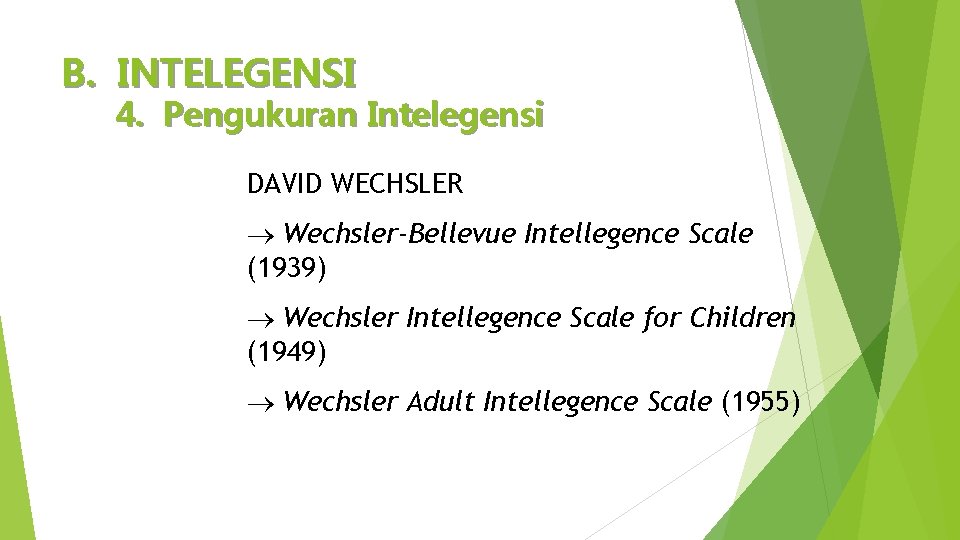 B. INTELEGENSI
4. Pengukuran Intelegensi

DAVID WECHSLER

→ Wechsler-Bellevue Intellegence Scale (1939)

→ Wechsler Intellegence Scale for Children (1949)

→ Wechsler Adult Intellegence Scale (1955)